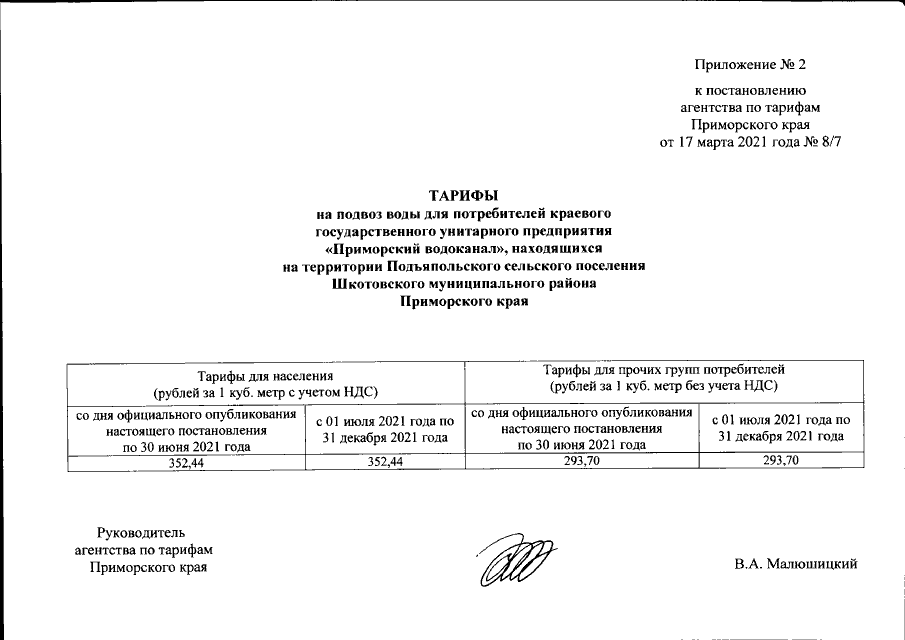 Приложение № 2

к постановлению агентства по тарифам Приморского края от 17 марта 2021 года № 8/7

ТАРИФЫ
на подвоз воды для потребителей краевого государственного унитарного предприятия «Приморский водоканал», находящихся на территории Подъяпольского сельского поселения Шкотовского муниципального района Приморского края

| Тарифы для населения (рублей за 1 куб. метр с учетом НДС) | | Тарифы для прочих групп потребителей (рублей за 1 куб. метр без учета НДС) | |
|---|---|---|---|
| со дня официального опубликования настоящего постановления по 30 июня 2021 года | с 01 июля 2021 года по 31 декабря 2021 года | со дня официального опубликования настоящего постановления по 30 июня 2021 года | с 01 июля 2021 года по 31 декабря 2021 года |
| 352,44 | 352,44 | 293,70 | 293,70 |

Руководитель агентства по тарифам Приморского края

В.А. Малюшицкий